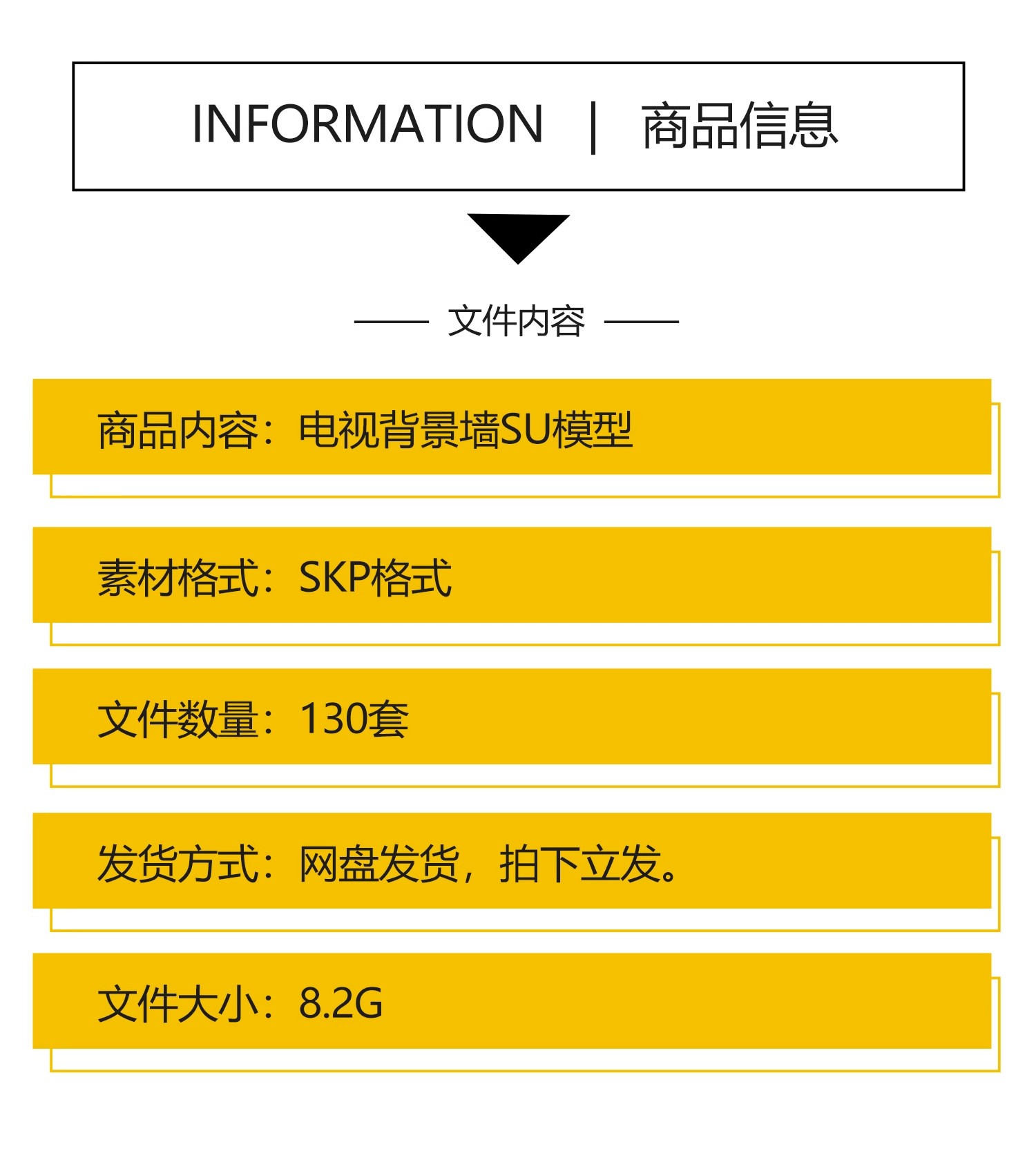 INFORMATION | 商品信息

—— 文件内容 ——

商品内容：电视背景墙SU模型

素材格式：SKP格式

文件数量：130套

发货方式：网盘发货，拍下立发。

文件大小：8.2G